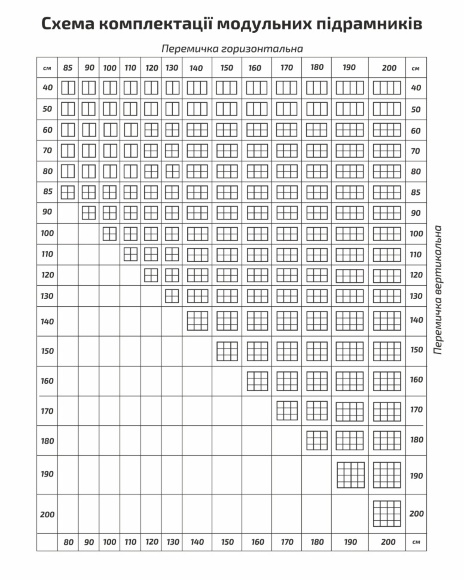 Схема комплектації модульних підрамників

Перемичка горизонтальна

| см | 85 | 90 | 100 | 110 | 120 | 130 | 140 | 150 | 160 | 170 | 180 | 190 | 200 | см |
|---|---|---|---|---|---|---|---|---|---|---|---|---|---|---|
| 40 | | | | | | | | | | | | | | 40 |
| 50 | | | | | | | | | | | | | | 50 |
| 60 | | | | | | | | | | | | | | 60 |
| 70 | | | | | | | | | | | | | | 70 |
| 80 | | | | | | | | | | | | | | 80 |
| 85 | | | | | | | | | | | | | | 85 |
| 90 | | | | | | | | | | | | | | 90 |
| 100 | | | | | | | | | | | | | | 100 |
| 110 | | | | | | | | | | | | | | 110 |
| 120 | | | | | | | | | | | | | | 120 |
| 130 | | | | | | | | | | | | | | 130 |
| 140 | | | | | | | | | | | | | | 140 |
| 150 | | | | | | | | | | | | | | 150 |
| 160 | | | | | | | | | | | | | | 160 |
| 170 | | | | | | | | | | | | | | 170 |
| 180 | | | | | | | | | | | | | | 180 |
| 190 | | | | | | | | | | | | | | 190 |
| 200 | | | | | | | | | | | | | | 200 |
| | 80 | 90 | 100 | 110 | 120 | 130 | 140 | 150 | 160 | 170 | 180 | 190 | 200 | см |

Перемичка вертикальна